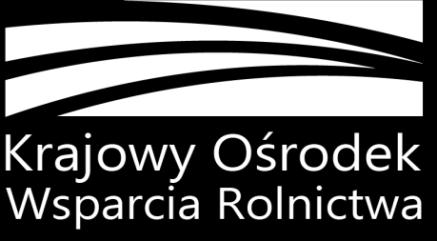 Krajowy Ośrodek
Wsparcia Rolnictwa